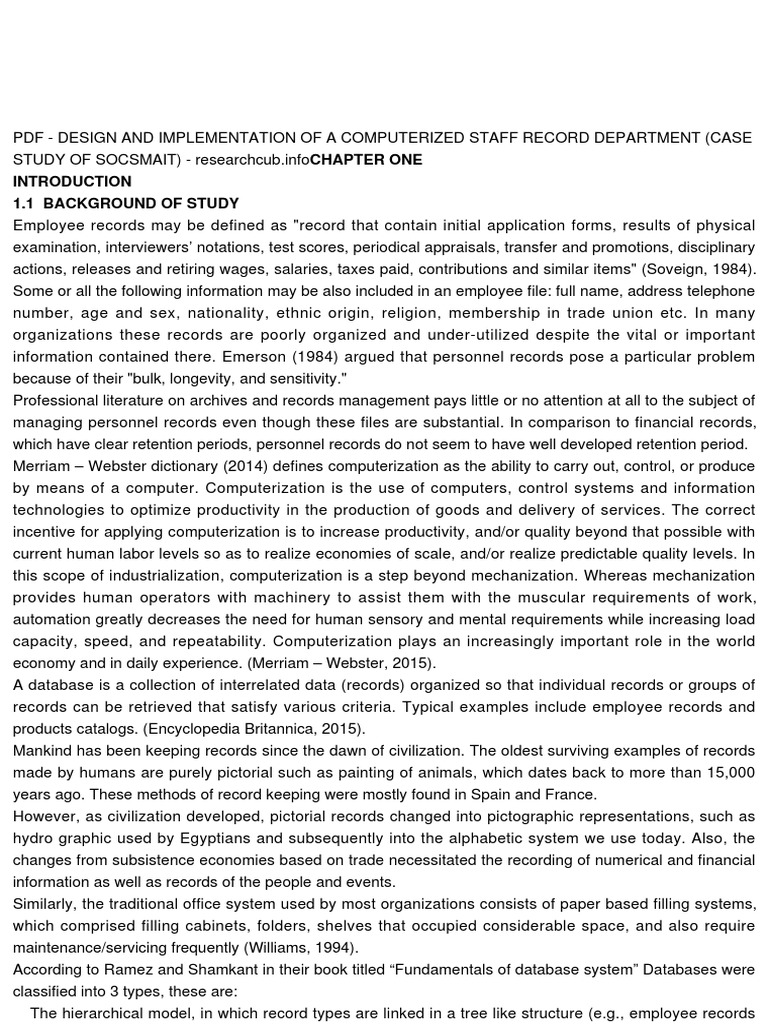 PDF - DESIGN AND IMPLEMENTATION OF A COMPUTERIZED STAFF RECORD DEPARTMENT (CASE STUDY OF SOCSMAIT) - researchcub.infoCHAPTER ONE
INTRODUCTION
1.1 BACKGROUND OF STUDY
Employee records may be defined as "record that contain initial application forms, results of physical examination, interviewers' notations, test scores, periodical appraisals, transfer and promotions, disciplinary actions, releases and retiring wages, salaries, taxes paid, contributions and similar items" (Soveign, 1984). Some or all the following information may be also included in an employee file: full name, address telephone number, age and sex, nationality, ethnic origin, religion, membership in trade union etc. In many organizations these records are poorly organized and under-utilized despite the vital or important information contained there. Emerson (1984) argued that personnel records pose a particular problem because of their "bulk, longevity, and sensitivity."
Professional literature on archives and records management pays little or no attention at all to the subject of managing personnel records even though these files are substantial. In comparison to financial records, which have clear retention periods, personnel records do not seem to have well developed retention period.
Merriam – Webster dictionary (2014) defines computerization as the ability to carry out, control, or produce by means of a computer. Computerization is the use of computers, control systems and information technologies to optimize productivity in the production of goods and delivery of services. The correct incentive for applying computerization is to increase productivity, and/or quality beyond that possible with current human labor levels so as to realize economies of scale, and/or realize predictable quality levels. In this scope of industrialization, computerization is a step beyond mechanization. Whereas mechanization provides human operators with machinery to assist them with the muscular requirements of work, automation greatly decreases the need for human sensory and mental requirements while increasing load capacity, speed, and repeatability. Computerization plays an increasingly important role in the world economy and in daily experience. (Merriam – Webster, 2015).
A database is a collection of interrelated data (records) organized so that individual records or groups of records can be retrieved that satisfy various criteria. Typical examples include employee records and products catalogs. (Encyclopedia Britannica, 2015).
Mankind has been keeping records since the dawn of civilization. The oldest surviving examples of records made by humans are purely pictorial such as painting of animals, which dates back to more than 15,000 years ago. These methods of record keeping were mostly found in Spain and France.
However, as civilization developed, pictorial records changed into pictographic representations, such as hydro graphic used by Egyptians and subsequently into the alphabetic system we use today. Also, the changes from subsistence economies based on trade necessitated the recording of numerical and financial information as well as records of the people and events.
Similarly, the traditional office system used by most organizations consists of paper based filling systems, which comprised filling cabinets, folders, shelves that occupied considerable space, and also require maintenance/servicing frequently (Williams, 1994).
According to Ramez and Shamkant in their book titled "Fundamentals of database system" Databases were classified into 3 types, these are:
The hierarchical model, in which record types are linked in a tree like structure (e.g., employee records